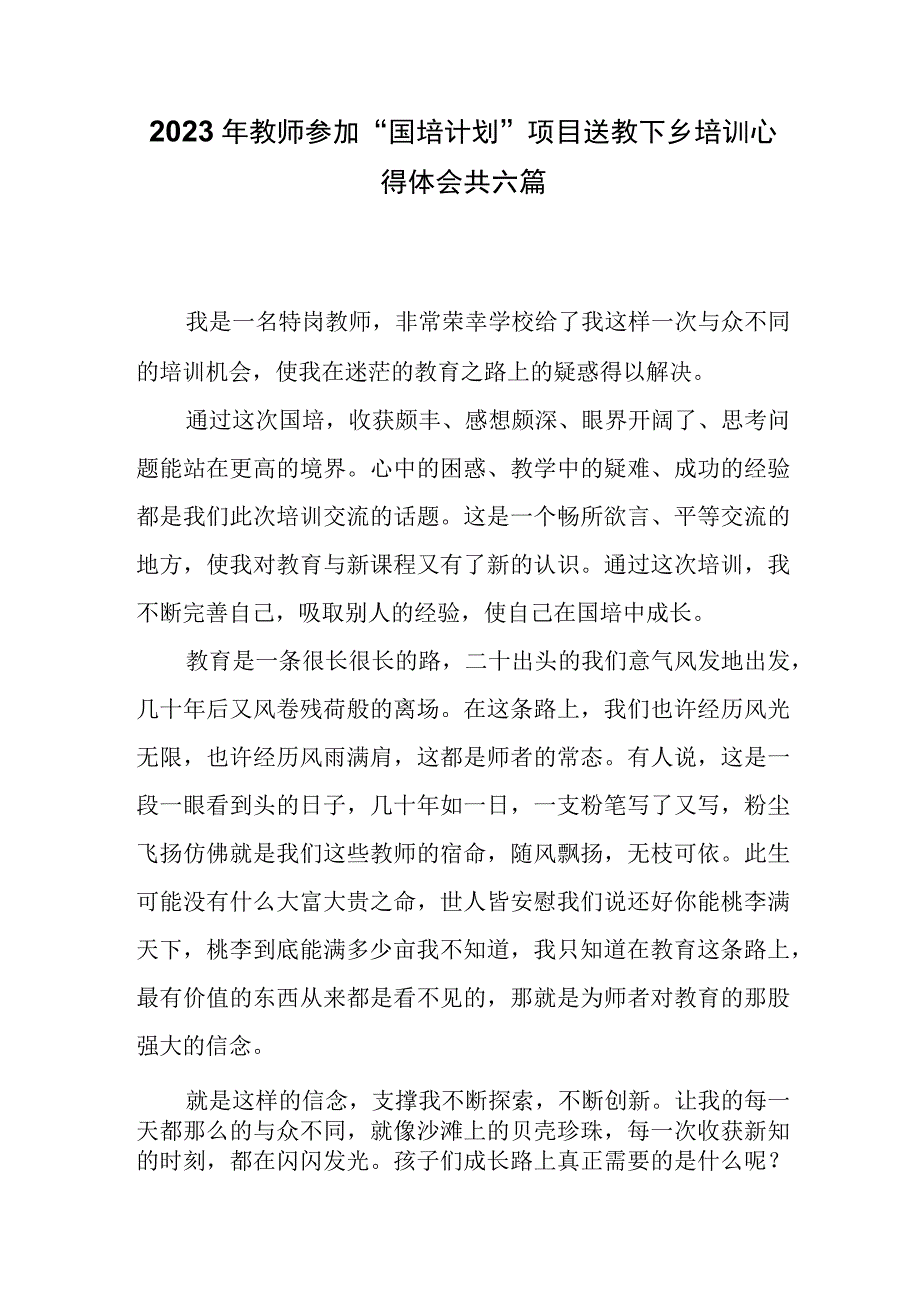 2023年教师参加“国培计划”项目送教下乡培训心得体会共六篇

我是一名特岗教师，非常荣幸学校给了我这样一次与众不同的培训机会，使我在迷茫的教育之路上的疑惑得以解决。

通过这次国培，收获颇丰、感想颇深、眼界开阔了、思考问题能站在更高的境界。心中的困惑、教学中的疑难、成功的经验都是我们此次培训交流的话题。这是一个畅所欲言、平等交流的地方，使我对教育与新课程又有了新的认识。通过这次培训，我不断完善自己，吸取别人的经验，使自己在国培中成长。

教育是一条很长很长的路，二十出头的我们意气风发地出发，几十年后又风卷残荷般的离场。在这条路上，我们也许经历风光无限，也许经历风雨满肩，这都是师者的常态。有人说，这是一段一眼看到头的日子，几十年如一日，一支粉笔写了又写，粉尘飞扬仿佛就是我们这些教师的宿命，随风飘扬，无枝可依。此生可能没有什么大富大贵之命，世人皆安慰我们说还好你能桃李满天下，桃李到底能满多少亩我不知道，我只知道在教育这条路上，最有价值的东西从来都是看不见的，那就是为师者对教育的那股强大的信念。

就是这样的信念，支撑我不断探索，不断创新。让我的每一天都那么的与众不同，就像沙滩上的贝壳珍珠，每一次收获新知的时刻，都在闪闪发光。孩子们成长路上真正需要的是什么呢？